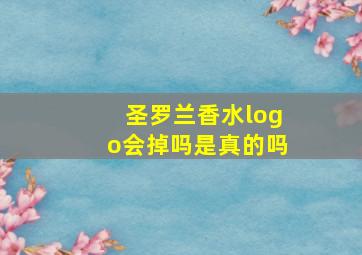 圣罗兰香水logo会掉吗是真的吗